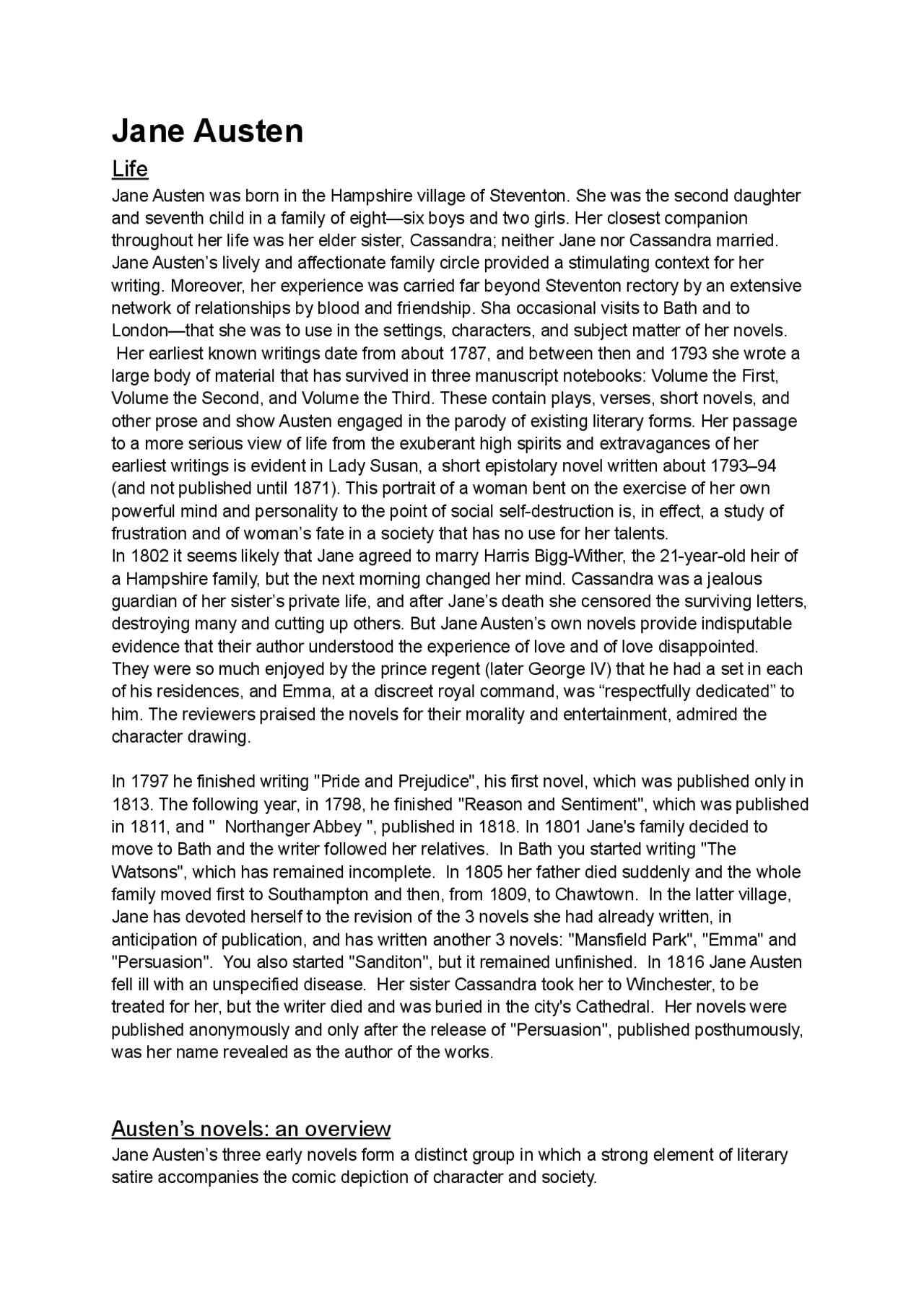 Jane Austen

Life

Jane Austen was born in the Hampshire village of Steventon. She was the second daughter and seventh child in a family of eight—six boys and two girls. Her closest companion throughout her life was her elder sister, Cassandra; neither Jane nor Cassandra married. Jane Austen's lively and affectionate family circle provided a stimulating context for her writing. Moreover, her experience was carried far beyond Steventon rectory by an extensive network of relationships by blood and friendship. Sha occasional visits to Bath and to London—that she was to use in the settings, characters, and subject matter of her novels.
Her earliest known writings date from about 1787, and between then and 1793 she wrote a large body of material that has survived in three manuscript notebooks: Volume the First, Volume the Second, and Volume the Third. These contain plays, verses, short novels, and other prose and show Austen engaged in the parody of existing literary forms. Her passage to a more serious view of life from the exuberant high spirits and extravagances of her earliest writings is evident in Lady Susan, a short epistolary novel written about 1793–94 (and not published until 1871). This portrait of a woman bent on the exercise of her own powerful mind and personality to the point of social self-destruction is, in effect, a study of frustration and of woman's fate in a society that has no use for her talents.
In 1802 it seems likely that Jane agreed to marry Harris Bigg-Wither, the 21-year-old heir of a Hampshire family, but the next morning changed her mind. Cassandra was a jealous guardian of her sister's private life, and after Jane's death she censored the surviving letters, destroying many and cutting up others. But Jane Austen's own novels provide indisputable evidence that their author understood the experience of love and of love disappointed.
They were so much enjoyed by the prince regent (later George IV) that he had a set in each of his residences, and Emma, at a discreet royal command, was "respectfully dedicated" to him. The reviewers praised the novels for their morality and entertainment, admired the character drawing.

In 1797 he finished writing "Pride and Prejudice", his first novel, which was published only in 1813. The following year, in 1798, he finished "Reason and Sentiment", which was published in 1811, and " Northanger Abbey ", published in 1818. In 1801 Jane's family decided to move to Bath and the writer followed her relatives. In Bath you started writing "The Watsons", which has remained incomplete. In 1805 her father died suddenly and the whole family moved first to Southampton and then, from 1809, to Chawtown. In the latter village, Jane has devoted herself to the revision of the 3 novels she had already written, in anticipation of publication, and has written another 3 novels: "Mansfield Park", "Emma" and "Persuasion". You also started "Sanditon", but it remained unfinished. In 1816 Jane Austen fell ill with an unspecified disease. Her sister Cassandra took her to Winchester, to be treated for her, but the writer died and was buried in the city's Cathedral. Her novels were published anonymously and only after the release of "Persuasion", published posthumously, was her name revealed as the author of the works.

Austen's novels: an overview

Jane Austen's three early novels form a distinct group in which a strong element of literary satire accompanies the comic depiction of character and society.